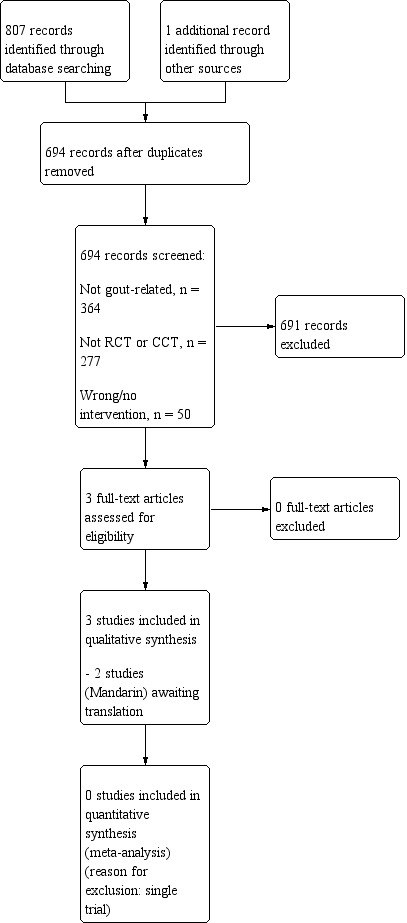 807 records identified through database searching

1 additional record identified through other sources

694 records after duplicates removed

694 records screened:

Not gout-related, n = 364

Not RCT or CCT, n = 277

Wrong/no intervention, n = 50

691 records excluded

3 full-text articles assessed for eligibility

0 full-text articles excluded

3 studies included in qualitative synthesis

- 2 studies (Mandarin) awaiting translation

0 studies included in quantitative synthesis (meta-analysis) (reason for exclusion: single trial)